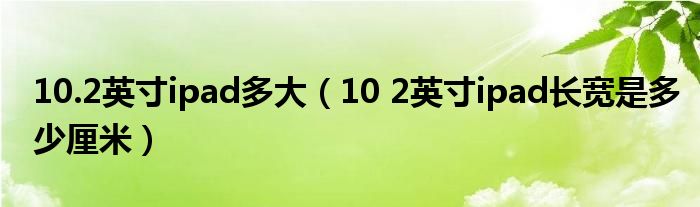 10.2英寸ipad多大（10 2英寸ipad长宽是多少厘米）